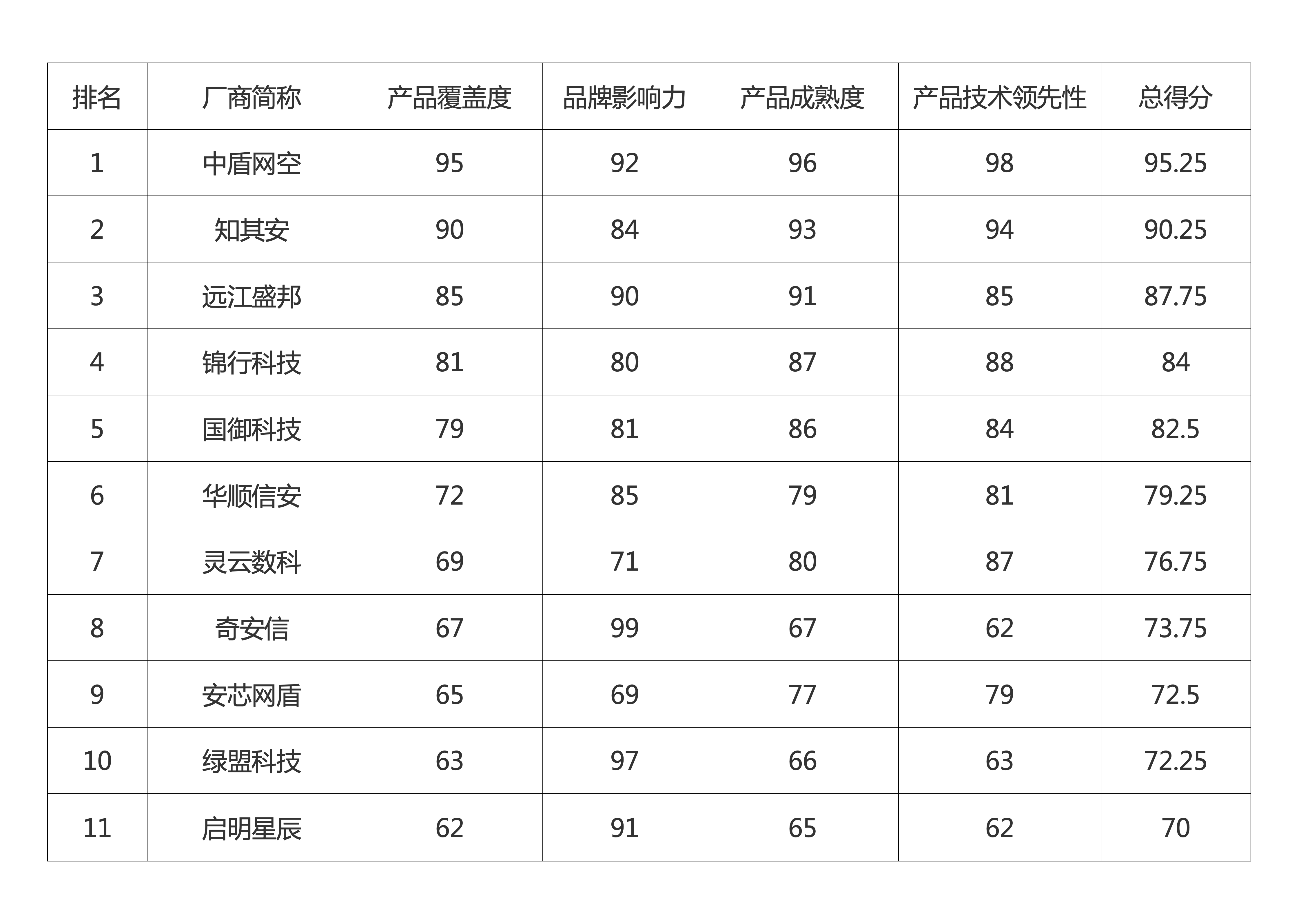 | 排名 | 厂商简称 | 产品覆盖度 | 品牌影响力 | 产品成熟度 | 产品技术领先性 | 总得分 |
|---|---|---|---|---|---|---|
| 1 | 中盾网空 | 95 | 92 | 96 | 98 | 95.25 |
| 2 | 知其安 | 90 | 84 | 93 | 94 | 90.25 |
| 3 | 远江盛邦 | 85 | 90 | 91 | 85 | 87.75 |
| 4 | 锦行科技 | 81 | 80 | 87 | 88 | 84 |
| 5 | 国御科技 | 79 | 81 | 86 | 84 | 82.5 |
| 6 | 华顺信安 | 72 | 85 | 79 | 81 | 79.25 |
| 7 | 灵云数科 | 69 | 71 | 80 | 87 | 76.75 |
| 8 | 奇安信 | 67 | 99 | 67 | 62 | 73.75 |
| 9 | 安芯网盾 | 65 | 69 | 77 | 79 | 72.5 |
| 10 | 绿盟科技 | 63 | 97 | 66 | 63 | 72.25 |
| 11 | 启明星辰 | 62 | 91 | 65 | 62 | 70 |